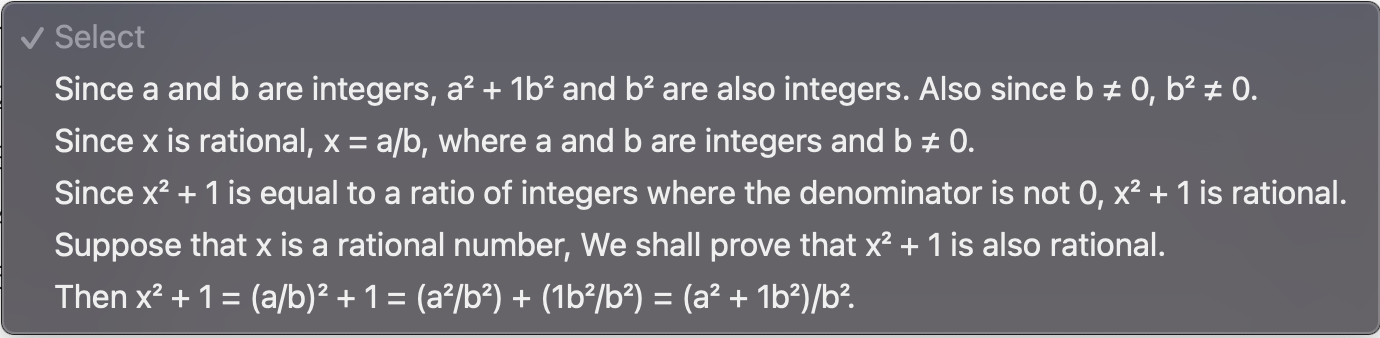 ✓ Select

Since a and b are integers, $a^2 + 1b^2$ and $b^2$ are also integers. Also since $b \neq 0$, $b^2 \neq 0$.

Since x is rational, $x = a/b$, where a and b are integers and $b \neq 0$.

Since $x^2 + 1$ is equal to a ratio of integers where the denominator is not 0, $x^2 + 1$ is rational.

Suppose that x is a rational number, We shall prove that $x^2 + 1$ is also rational.

Then $x^2 + 1 = (a/b)^2 + 1 = (a^2/b^2) + (1b^2/b^2) = (a^2 + 1b^2)/b^2$.